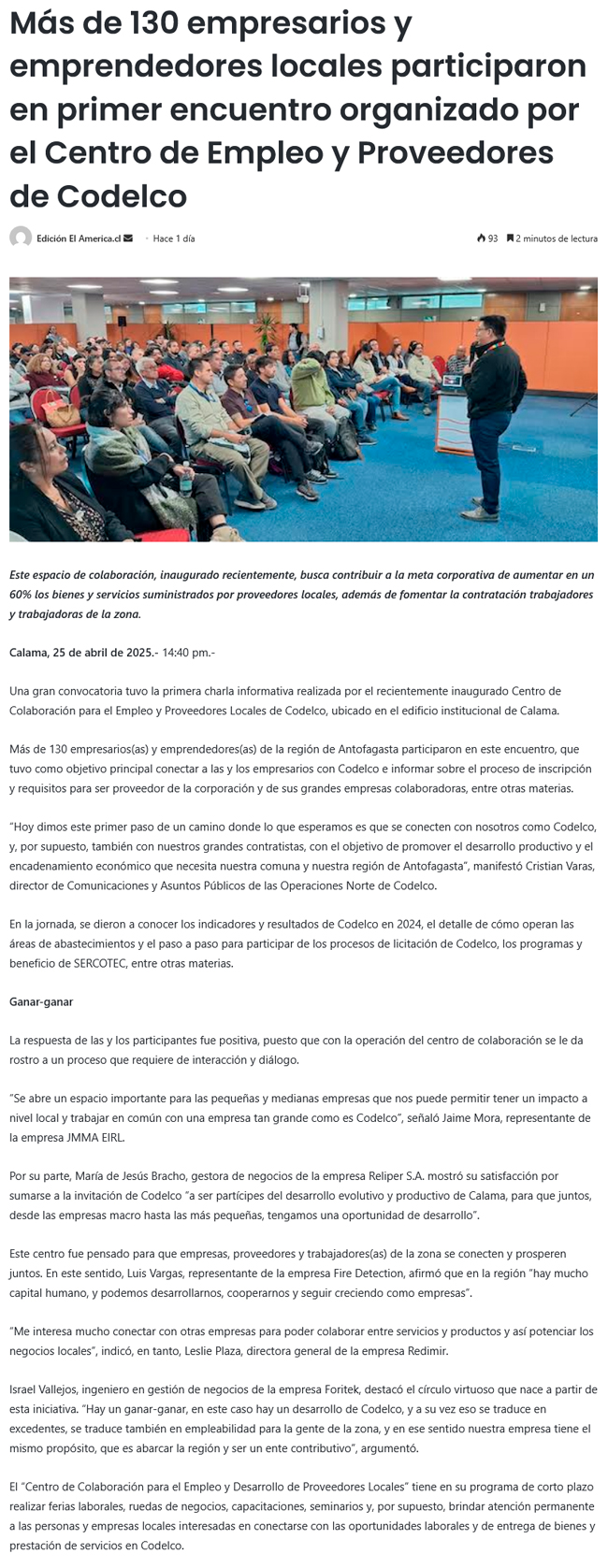 Más de 130 empresarios y emprendedores locales participaron en primer encuentro organizado por el Centro de Empleo y Proveedores de Codelco

Edición El America.cl · Hace 1 día

93 2 minutos de lectura

Este espacio de colaboración, inaugurado recientemente, busca contribuir a la meta corporativa de aumentar en un 60% los bienes y servicios suministrados por proveedores locales, además de fomentar la contratación trabajadores y trabajadoras de la zona.

Calama, 25 de abril de 2025.- 14:40 pm.-

Una gran convocatoria tuvo la primera charla informativa realizada por el recientemente inaugurado Centro de Colaboración para el Empleo y Proveedores Locales de Codelco, ubicado en el edificio institucional de Calama.

Más de 130 empresarios(as) y emprendedores(as) de la región de Antofagasta participaron en este encuentro, que tuvo como objetivo principal conectar a las y los empresarios con Codelco e informar sobre el proceso de inscripción y requisitos para ser proveedor de la corporación y de sus grandes empresas colaboradoras, entre otras materias.

"Hoy dimos este primer paso de un camino donde lo que esperamos es que se conecten con nosotros como Codelco, y, por supuesto, también con nuestros grandes contratistas, con el objetivo de promover el desarrollo productivo y el encadenamiento económico que necesita nuestra comuna y nuestra región de Antofagasta", manifestó Cristian Varas, director de Comunicaciones y Asuntos Públicos de las Operaciones Norte de Codelco.

En la jornada, se dieron a conocer los indicadores y resultados de Codelco en 2024, el detalle de cómo operan las áreas de abastecimientos y el paso a paso para participar de los procesos de licitación de Codelco, los programas y beneficio de SERCOTEC, entre otras materias.

Ganar-ganar

La respuesta de las y los participantes fue positiva, puesto que con la operación del centro de colaboración se le da rostro a un proceso que requiere de interacción y diálogo.

"Se abre un espacio importante para las pequeñas y medianas empresas que nos puede permitir tener un impacto a nivel local y trabajar en común con una empresa tan grande como es Codelco", señaló Jaime Mora, representante de la empresa JMMA EIRL.

Por su parte, María de Jesús Bracho, gestora de negocios de la empresa Reliper S.A. mostró su satisfacción por sumarse a la invitación de Codelco "a ser partícipes del desarrollo evolutivo y productivo de Calama, para que juntos, desde las empresas macro hasta las más pequeñas, tengamos una oportunidad de desarrollo".

Este centro fue pensado para que empresas, proveedores y trabajadores(as) de la zona se conecten y prosperen juntos. En este sentido, Luis Vargas, representante de la empresa Fire Detection, afirmó que en la región "hay mucho capital humano, y podemos desarrollarnos, cooperarnos y seguir creciendo como empresas".

"Me interesa mucho conectar con otras empresas para poder colaborar entre servicios y productos y así potenciar los negocios locales", indicó, en tanto, Leslie Plaza, directora general de la empresa Redimir.

Israel Vallejos, ingeniero en gestión de negocios de la empresa Foritek, destacó el círculo virtuoso que nace a partir de esta iniciativa. "Hay un ganar-ganar, en este caso hay un desarrollo de Codelco, y a su vez eso se traduce en excedentes, se traduce también en empleabilidad para la gente de la zona, y en ese sentido nuestra empresa tiene el mismo propósito, que es abarcar la región y ser un ente contributivo", argumentó.

El "Centro de Colaboración para el Empleo y Desarrollo de Proveedores Locales" tiene en su programa de corto plazo realizar ferias laborales, ruedas de negocios, capacitaciones, seminarios y, por supuesto, brindar atención permanente a las personas y empresas locales interesadas en conectarse con las oportunidades laborales y de entrega de bienes y prestación de servicios en Codelco.